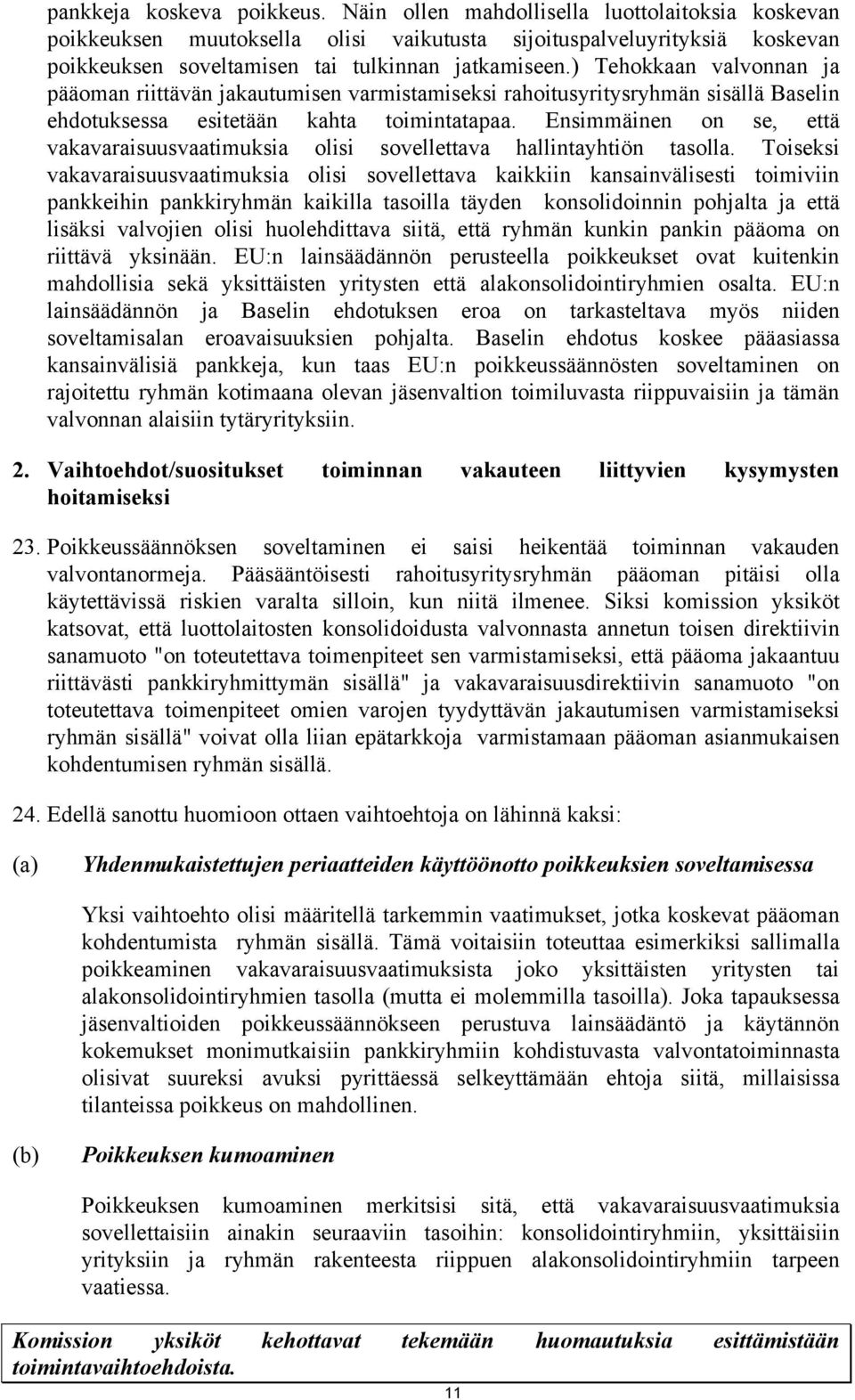 pankkeja koskeva poikkeus. Näin ollen mahdollisella luottolaitoksia koskevan poikkeuksen muutoksella olisi vaikutusta sijoituspalveluyrityksiä koskevan poikkeuksen soveltamisen tai tulkinnan jatkamiseen.) Tehokkaan valvonnan ja pääoman riittävän jakautumisen varmistamiseksi rahoitusyritysryhmän sisällä Baselin ehdotuksessa esitetään kahta toimintatapaa. Ensimmäinen on se, että vakavaraisuusvaatimuksia olisi sovellettava hallintayhtiön tasolla. Toiseksi vakavaraisuusvaatimuksia olisi sovellettava kaikkiin kansainvälisesti toimiviin pankkeihin pankkiryhmän kaikilla tasoilla täyden konsolidoinnin pohjalta ja että lisäksi valvojien olisi huolehdittava siitä, että ryhmän kunkin pankin pääoma on riittävä yksinään. EU:n lainsäädännön perusteella poikkeukset ovat kuitenkin mahdollisia sekä yksittäisten yritysten että alakonsolidointiryhmien osalta. EU:n lainsäädännön ja Baselin ehdotuksen eroa on tarkasteltava myös niiden soveltamisalan eroavaisuuksien pohjalta. Baselin ehdotus koskee pääasiassa kansainvälisiä pankkeja, kun taas EU:n poikkeussäännösten soveltaminen on rajoitettu ryhmän kotimaana olevan jäsenvaltion toimiluvasta riippuvaisiin ja tämän valvonnan alaisiin tytäryrityksiin.

2. Vaihtoehdot/suositukset toiminnan vakauteen liittyvien kysymysten hoitamiseksi

23. Poikkeussäännöksen soveltaminen ei saisi heikentää toiminnan vakauden valvontanormeja. Pääsääntöisesti rahoitusyritysryhmän pääoman pitäisi olla käytettävissä riskien varalta silloin, kun niitä ilmenee. Siksi komission yksiköt katsovat, että luottolaitosten konsolidoidusta valvonnasta annetun toisen direktiivin sanamuoto "on toteutettava toimenpiteet sen varmistamiseksi, että pääoma jakaantuu riittävästi pankkiryhmittymän sisällä" ja vakavaraisuusdirektiivin sanamuoto "on toteutettava toimenpiteet omien varojen tyydyttävän jakautumisen varmistamiseksi ryhmän sisällä" voivat olla liian epätarkkoja varmistamaan pääoman asianmukaisen kohdentumisen ryhmän sisällä.

24. Edellä sanottu huomioon ottaen vaihtoehtoja on lähinnä kaksi:

(a) Yhdenmukaistettujen periaatteiden käyttöönotto poikkeuksien soveltamisessa

Yksi vaihtoehto olisi määritellä tarkemmin vaatimukset, jotka koskevat pääoman kohdentumista ryhmän sisällä. Tämä voitaisiin toteuttaa esimerkiksi sallimalla poikkeaminen vakavaraisuusvaatimuksista joko yksittäisten yritysten tai alakonsolidointiryhmien tasolla (mutta ei molemmilla tasoilla). Joka tapauksessa jäsenvaltioiden poikkeussäännökseen perustuva lainsäädäntö ja käytännön kokemukset monimutkaisiin pankkiryhmiin kohdistuvasta valvontatoiminnasta olisivat suureksi avuksi pyrittäessä selkeyttämään ehtoja siitä, millaisissa tilanteissa poikkeus on mahdollinen.

(b) Poikkeuksen kumoaminen

Poikkeuksen kumoaminen merkitsisi sitä, että vakavaraisuusvaatimuksia sovellettaisiin ainakin seuraaviin tasoihin: konsolidointiryhmiin, yksittäisiin yrityksiin ja ryhmän rakenteesta riippuen alakonsolidointiryhmiin tarpeen vaatiessa.

Komission yksiköt kehottavat tekemään huomautuksia esittämistään toimintavaihtoehdoista.

11